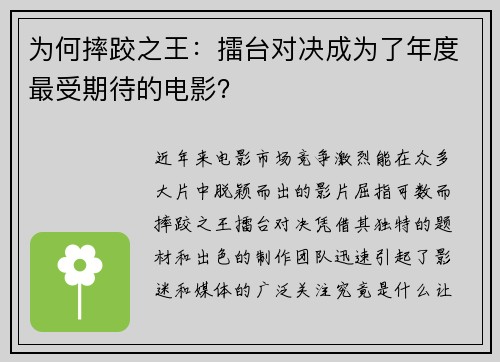 为何摔跤之王：擂台对决成为了年度最受期待的电影？

近年来电影市场竞争激烈能在众多大片中脱颖而出的影片屈指可数而摔跤之王擂台对决凭借其独特的题材和出色的制作团队迅速引起了影迷和媒体的广泛关注究竟是什么让